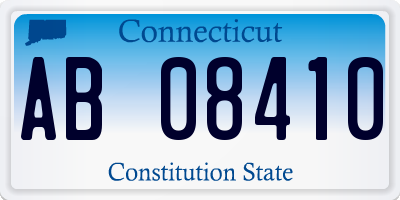 Connecticut

AB 08410

Constitution State